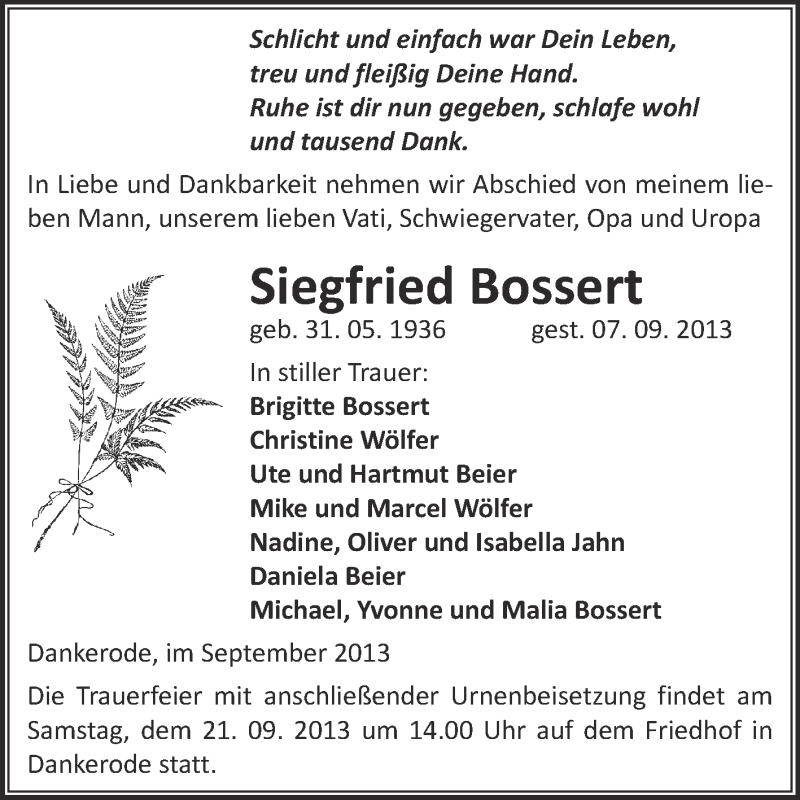 Schlicht und einfach war Dein Leben,
treu und fleißig Deine Hand.
Ruhe ist dir nun gegeben, schlafe wohl
und tausend Dank.

In Liebe und Dankbarkeit nehmen wir Abschied von meinem lieben Mann, unserem lieben Vati, Schwiegervater, Opa und Uropa

Siegfried Bossert

geb. 31. 05. 1936 gest. 07. 09. 2013

In stiller Trauer:
Brigitte Bossert
Christine Wölfer
Ute und Hartmut Beier
Mike und Marcel Wölfer
Nadine, Oliver und Isabella Jahn
Daniela Beier
Michael, Yvonne und Malia Bossert

Dankerode, im September 2013

Die Trauerfeier mit anschließender Urnenbeisetzung findet am Samstag, dem 21. 09. 2013 um 14.00 Uhr auf dem Friedhof in Dankerode statt.